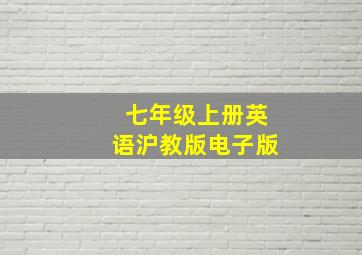 七年级上册英语沪教版电子版